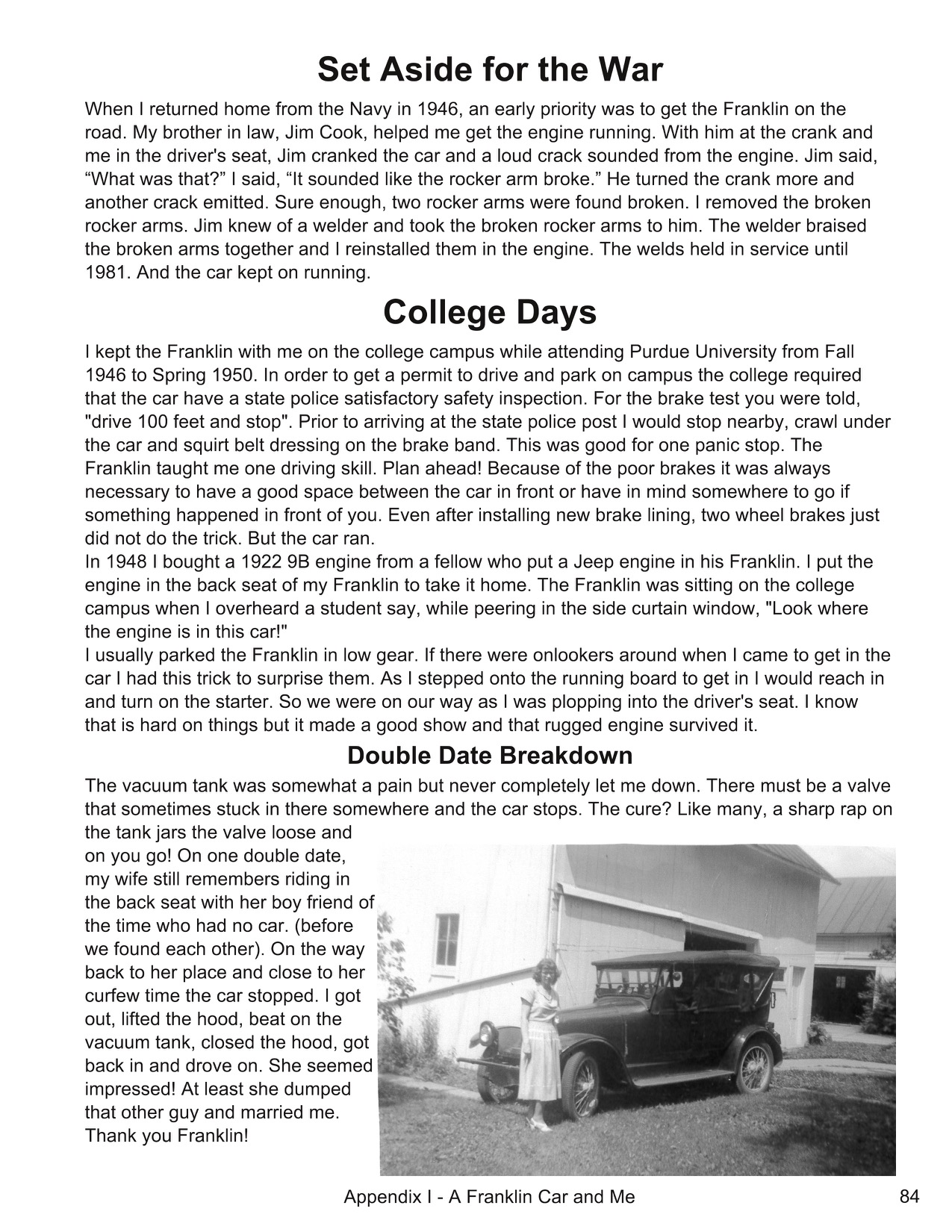 Set Aside for the War

When I returned home from the Navy in 1946, an early priority was to get the Franklin on the road. My brother in law, Jim Cook, helped me get the engine running. With him at the crank and me in the driver's seat, Jim cranked the car and a loud crack sounded from the engine. Jim said, “What was that?” I said, “It sounded like the rocker arm broke.” He turned the crank more and another crack emitted. Sure enough, two rocker arms were found broken. I removed the broken rocker arms. Jim knew of a welder and took the broken rocker arms to him. The welder braised the broken arms together and I reinstalled them in the engine. The welds held in service until 1981. And the car kept on running.

College Days

I kept the Franklin with me on the college campus while attending Purdue University from Fall 1946 to Spring 1950. In order to get a permit to drive and park on campus the college required that the car have a state police satisfactory safety inspection. For the brake test you were told, "drive 100 feet and stop". Prior to arriving at the state police post I would stop nearby, crawl under the car and squirt belt dressing on the brake band. This was good for one panic stop. The Franklin taught me one driving skill. Plan ahead! Because of the poor brakes it was always necessary to have a good space between the car in front or have in mind somewhere to go if something happened in front of you. Even after installing new brake lining, two wheel brakes just did not do the trick. But the car ran.
In 1948 I bought a 1922 9B engine from a fellow who put a Jeep engine in his Franklin. I put the engine in the back seat of my Franklin to take it home. The Franklin was sitting on the college campus when I overheard a student say, while peering in the side curtain window, "Look where the engine is in this car!"
I usually parked the Franklin in low gear. If there were onlookers around when I came to get in the car I had this trick to surprise them. As I stepped onto the running board to get in I would reach in and turn on the starter. So we were on our way as I was plopping into the driver's seat. I know that is hard on things but it made a good show and that rugged engine survived it.

Double Date Breakdown

The vacuum tank was somewhat a pain but never completely let me down. There must be a valve that sometimes stuck in there somewhere and the car stops. The cure? Like many, a sharp rap on the tank jars the valve loose and on you go! On one double date, my wife still remembers riding in the back seat with her boy friend of the time who had no car. (before we found each other). On the way back to her place and close to her curfew time the car stopped. I got out, lifted the hood, beat on the vacuum tank, closed the hood, got back in and drove on. She seemed impressed! At least she dumped that other guy and married me. Thank you Franklin!

Appendix I - A Franklin Car and Me 84